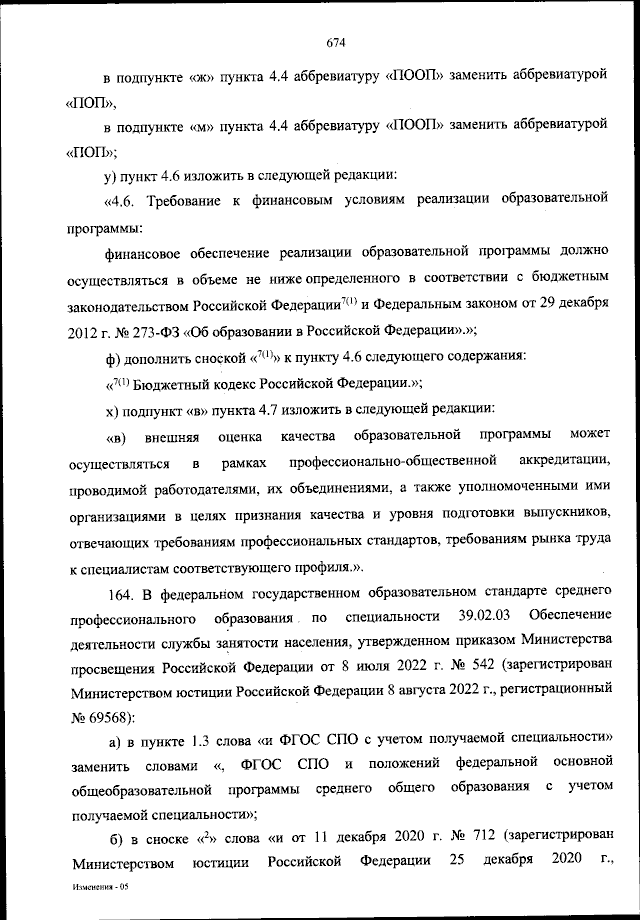 674

в подпункте «ж» пункта 4.4 аббревиатуру «ПООП» заменить аббревиатурой «ПОП»,

в подпункте «м» пункта 4.4 аббревиатуру «ПООП» заменить аббревиатурой «ПОП»;

у) пункт 4.6 изложить в следующей редакции:

«4.6. Требование к финансовым условиям реализации образовательной программы:

финансовое обеспечение реализации образовательной программы должно осуществляться в объеме не ниже определенного в соответствии с бюджетным законодательством Российской Федерации$^{7(1)}$ и Федеральным законом от 29 декабря 2012 г. № 273-ФЗ «Об образовании в Российской Федерации».»;

ф) дополнить сноской «$^{7(1)}$» к пункту 4.6 следующего содержания:

«$^{7(1)}$ Бюджетный кодекс Российской Федерации.»;

х) подпункт «в» пункта 4.7 изложить в следующей редакции:

«в) внешняя оценка качества образовательной программы может осуществляться в рамках профессионально-общественной аккредитации, проводимой работодателями, их объединениями, а также уполномоченными ими организациями в целях признания качества и уровня подготовки выпускников, отвечающих требованиям профессиональных стандартов, требованиям рынка труда к специалистам соответствующего профиля.».

164. В федеральном государственном образовательном стандарте среднего профессионального образования по специальности 39.02.03 Обеспечение деятельности службы занятости населения, утвержденном приказом Министерства просвещения Российской Федерации от 8 июля 2022 г. № 542 (зарегистрирован Министерством юстиции Российской Федерации 8 августа 2022 г., регистрационный № 69568):

а) в пункте 1.3 слова «и ФГОС СПО с учетом получаемой специальности» заменить словами «, ФГОС СПО и положений федеральной основной общеобразовательной программы среднего общего образования с учетом получаемой специальности»;

б) в сноске «$^{2}$» слова «и от 11 декабря 2020 г. № 712 (зарегистрирован Министерством юстиции Российской Федерации 25 декабря 2020 г.,

Изменения - 05